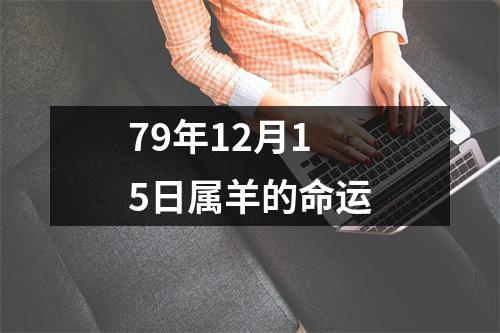 79年12月15日属羊的命运